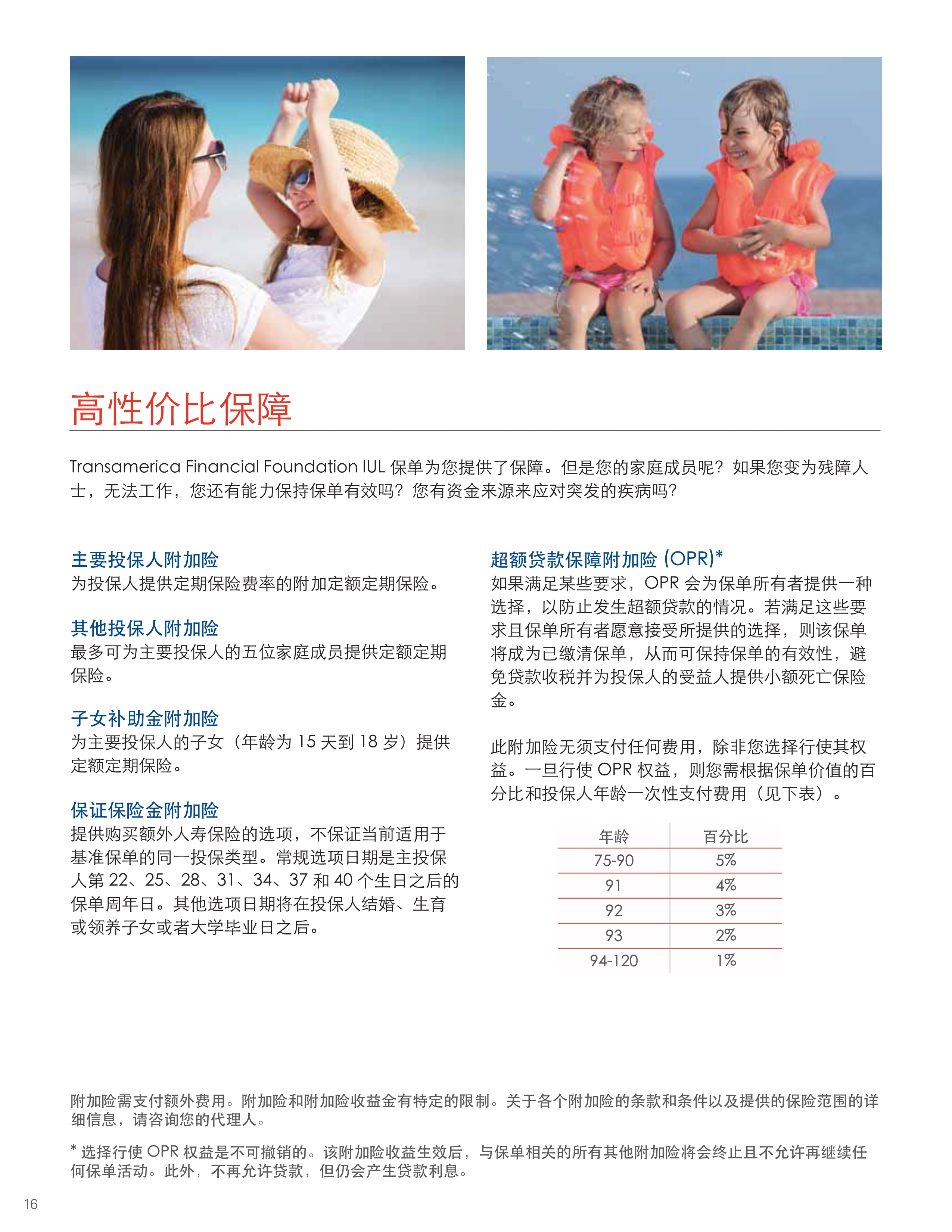 高性价比保障

Transamerica Financial Foundation IUL 保单为您提供了保障。但是您的家庭成员呢？如果您变为残障人士，无法工作，您还有能力保持保单有效吗？您有资金来源来应对突发的疾病吗？

主要投保人附加险
为投保人提供定期保险费率的附加定额定期保险。

其他投保人附加险
最多可为主要投保人的五位家庭成员提供定额定期保险。

子女补助金附加险
为主要投保人的子女（年龄为 15 天到 18 岁）提供定额定期保险。

保证保险金附加险
提供购买额外人寿保险的选项，不保证当前适用于基准保单的同一投保类型。常规选项日期是主投保人第 22、25、28、31、34、37 和 40 个生日之后的保单周年日。其他选项日期将在投保人结婚、生育或领养子女或者大学毕业日之后。

超额贷款保障附加险 (OPR)*
如果满足某些要求，OPR 会为保单所有者提供一种选择，以防止发生超额贷款的情况。若满足这些要求且保单所有者愿意接受所提供的选择，则该保单将成为已缴清保单，从而可保持保单的有效性，避免贷款收税并为投保人的受益人提供小额死亡保险金。

此附加险无须支付任何费用，除非您选择行使其权益。一旦行使 OPR 权益，则您需根据保单价值的百分比和投保人年龄一次性支付费用（见下表）。

| 年龄 | 百分比 |
|---|---|
| 75-90 | 5% |
| 91 | 4% |
| 92 | 3% |
| 93 | 2% |
| 94-120 | 1% |

附加险需支付额外费用。附加险和附加险收益金有特定的限制。关于各个附加险的条款和条件以及提供的保险范围的详细信息，请咨询您的代理人。

* 选择行使 OPR 权益是不可撤销的。该附加险收益生效后，与保单相关的所有其他附加险将会终止且不允许再继续任何保单活动。此外，不再允许贷款，但仍会产生贷款利息。

16